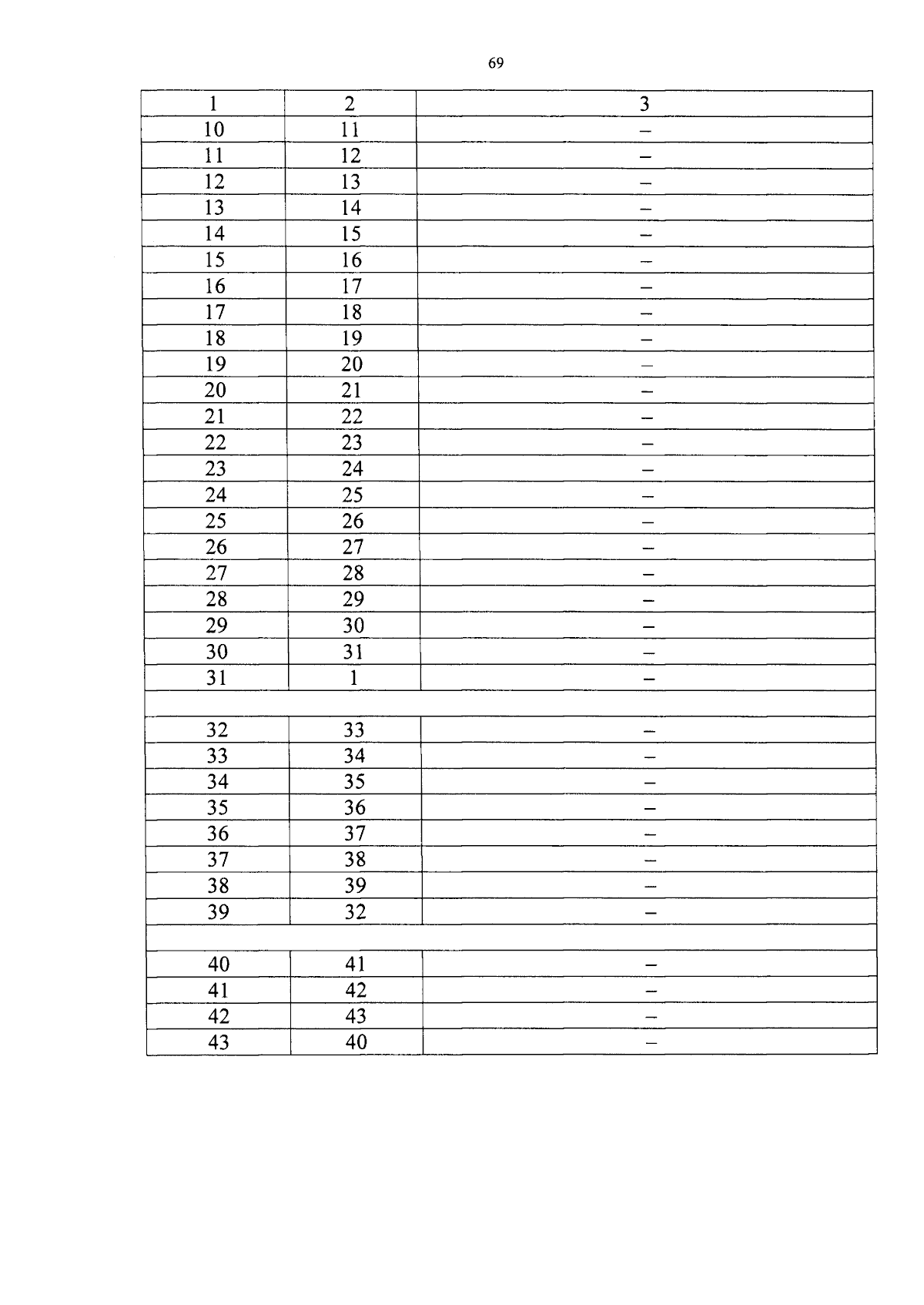 69

| 1 | 2 | 3 |
|---|---|---|
| 10 | 11 | – |
| 11 | 12 | – |
| 12 | 13 | – |
| 13 | 14 | – |
| 14 | 15 | – |
| 15 | 16 | – |
| 16 | 17 | – |
| 17 | 18 | – |
| 18 | 19 | – |
| 19 | 20 | – |
| 20 | 21 | – |
| 21 | 22 | – |
| 22 | 23 | – |
| 23 | 24 | – |
| 24 | 25 | – |
| 25 | 26 | – |
| 26 | 27 | – |
| 27 | 28 | – |
| 28 | 29 | – |
| 29 | 30 | – |
| 30 | 31 | – |
| 31 | 1 | – |
| | | |
| 32 | 33 | – |
| 33 | 34 | – |
| 34 | 35 | – |
| 35 | 36 | – |
| 36 | 37 | – |
| 37 | 38 | – |
| 38 | 39 | – |
| 39 | 32 | – |
| | | |
| 40 | 41 | – |
| 41 | 42 | – |
| 42 | 43 | – |
| 43 | 40 | – |